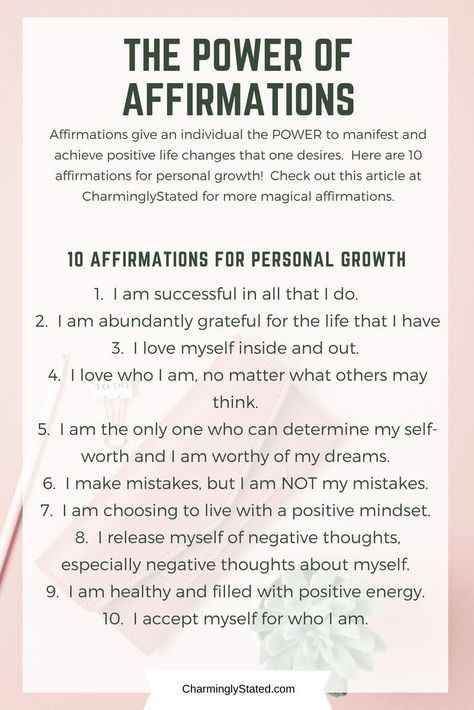 THE POWER OF AFFIRMATIONS

Affirmations give an individual the POWER to manifest and achieve positive life changes that one desires. Here are 10 affirmations for personal growth! Check out this article at CharminglyStated for more magical affirmations.

10 AFFIRMATIONS FOR PERSONAL GROWTH

1. I am successful in all that I do.
2. I am abundantly grateful for the life that I have
3. I love myself inside and out.
4. I love who I am, no matter what others may think.
5. I am the only one who can determine my self-worth and I am worthy of my dreams.
6. I make mistakes, but I am NOT my mistakes.
7. I am choosing to live with a positive mindset.
8. I release myself of negative thoughts, especially negative thoughts about myself.
9. I am healthy and filled with positive energy.
10. I accept myself for who I am.

CharminglyStated.com